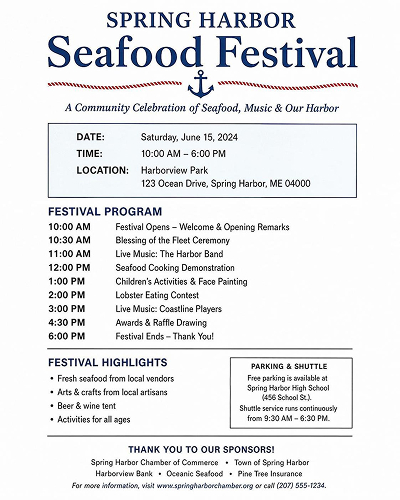 SPRING HARBOR
Seafood Festival

A Community Celebration of Seafood, Music & Our Harbor

DATE: Saturday, June 15, 2024
TIME: 10:00 AM – 6:00 PM
LOCATION: Harborview Park
123 Ocean Drive, Spring Harbor, ME 04000

FESTIVAL PROGRAM

10:00 AM Festival Opens – Welcome & Opening Remarks
10:30 AM Blessing of the Fleet Ceremony
11:00 AM Live Music: The Harbor Band
12:00 PM Seafood Cooking Demonstration
1:00 PM Children's Activities & Face Painting
2:00 PM Lobster Eating Contest
3:00 PM Live Music: Coastline Players
4:30 PM Awards & Raffle Drawing
6:00 PM Festival Ends – Thank You!

FESTIVAL HIGHLIGHTS

• Fresh seafood from local vendors
• Arts & crafts from local artisans
• Beer & wine tent
• Activities for all ages

PARKING & SHUTTLE

Free parking is available at Spring Harbor High School (456 School St.).

Shuttle service runs continuously from 9:30 AM – 6:30 PM.

THANK YOU TO OUR SPONSORS!

Spring Harbor Chamber of Commerce • Town of Spring Harbor
Harborview Bank • Oceanic Seafood • Pine Tree Insurance

For more information, visit www.springharborchamber.org or call (207) 555-1234.